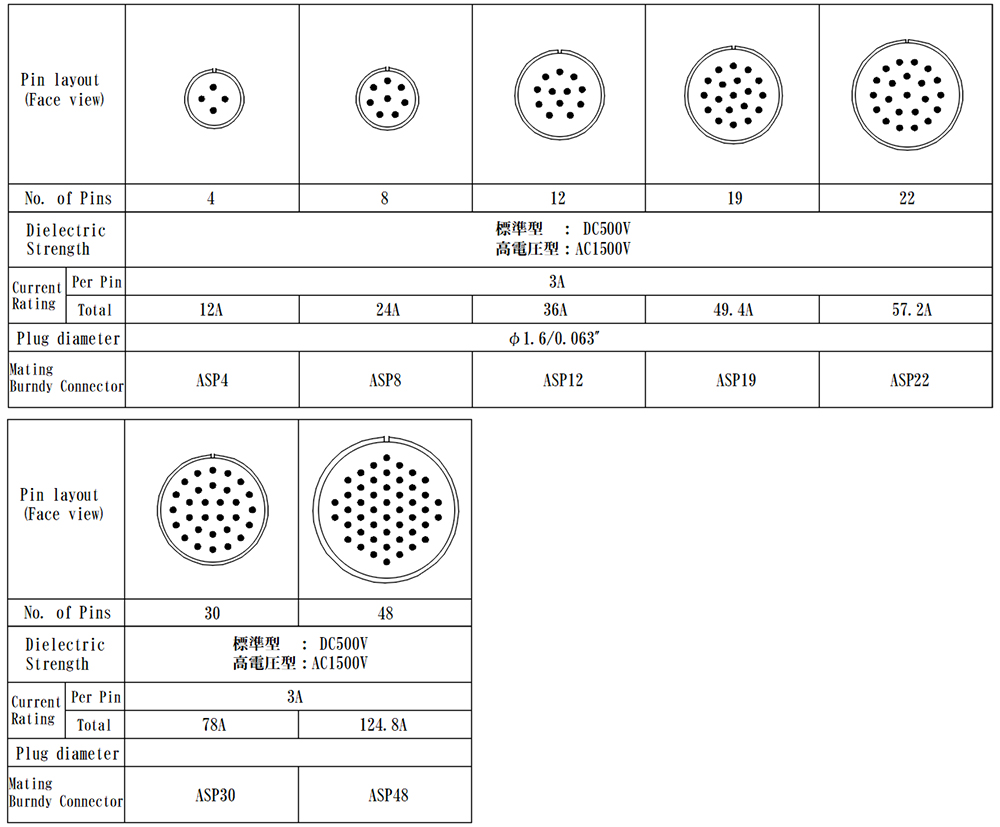 | Pin layout (Face view) | | | | | | |
|---|---|---|---|---|---|---|
| No. of Pins | | 4 | 8 | 12 | 19 | 22 |
| Dielectric Strength | | 標準型 : DC500V 高電圧型 : AC1500V | | | | |
| Current Rating | Per Pin | 3A | | | | |
| | Total | 12A | 24A | 36A | 49.4A | 57.2A |
| Plug diameter | | φ1.6/0.063″ | | | | |
| Mating Burndy Connector | | ASP4 | ASP8 | ASP12 | ASP19 | ASP22 |

| Pin layout (Face view) | | | |
|---|---|---|---|
| No. of Pins | | 30 | 48 |
| Dielectric Strength | | 標準型 : DC500V 高電圧型 : AC1500V | |
| Current Rating | Per Pin | 3A | |
| | Total | 78A | 124.8A |
| Plug diameter | | | |
| Mating Burndy Connector | | ASP30 | ASP48 |